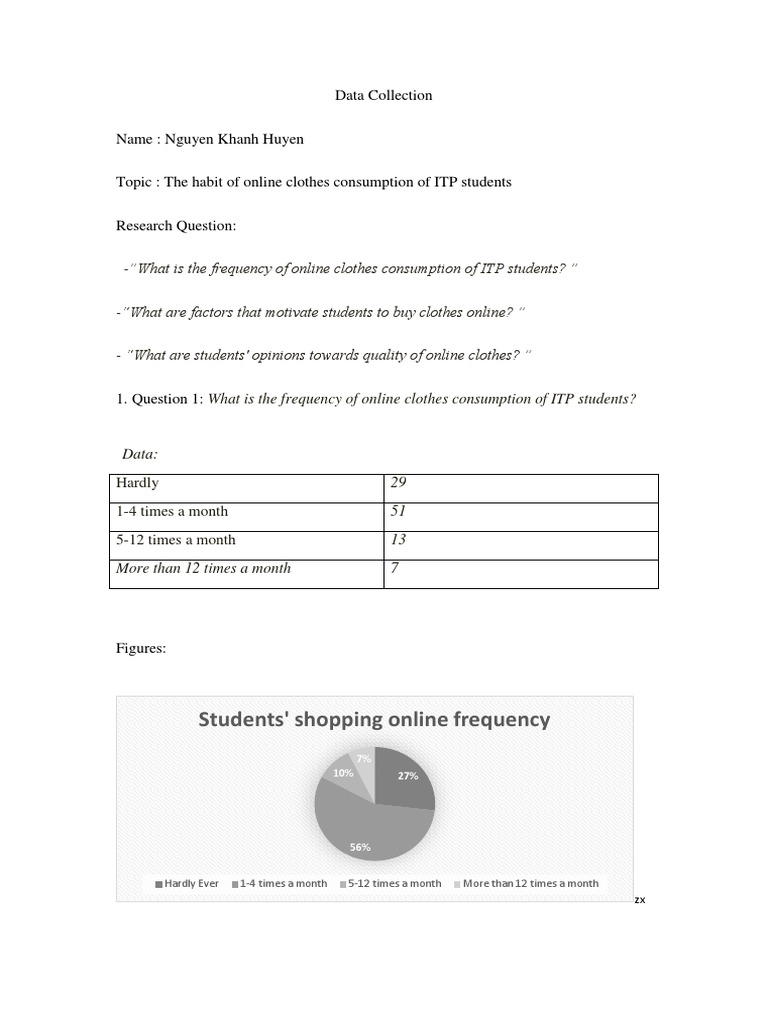 Data Collection

Name : Nguyen Khanh Huyen

Topic : The habit of online clothes consumption of ITP students

Research Question:

-"What is the frequency of online clothes consumption of ITP students? "

-"What are factors that motivate students to buy clothes online? "

- "What are students' opinions towards quality of online clothes? "

1. Question 1: What is the frequency of online clothes consumption of ITP students?

Data:

| Hardly | 29 |
|---|---|
| 1-4 times a month | 51 |
| 5-12 times a month | 13 |
| More than 12 times a month | 7 |

Figures:

Students' shopping online frequency

7%
10%
27%
56%

Hardly Ever 1-4 times a month 5-12 times a month More than 12 times a month

zx